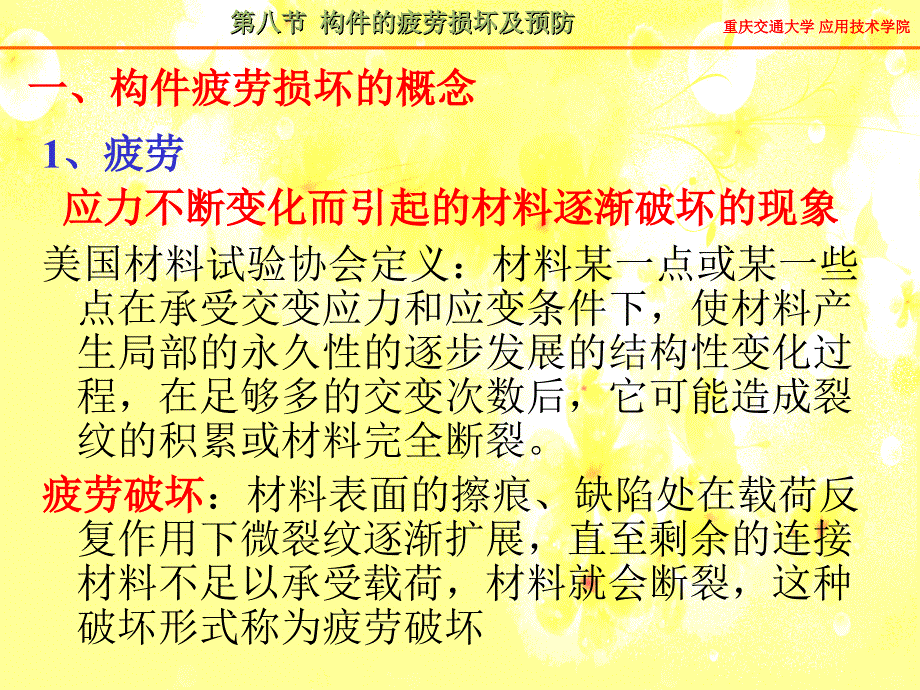 第八节 构件的疲劳损坏及预防

重庆交通大学 应用技术学院

一、构件疲劳损坏的概念

1、疲劳

应力不断变化而引起的材料逐渐破坏的现象

美国材料试验协会定义：材料某一点或某一些点在承受交变应力和应变条件下，使材料产生局部的永久性的逐步发展的结构性变化过程，在足够多的交变次数后，它可能造成裂纹的积累或材料完全断裂。

疲劳破坏：材料表面的擦痕、缺陷处在载荷反复作用下微裂纹逐渐扩展，直至剩余的连接材料不足以承受载荷，材料就会断裂，这种破坏形式称为疲劳破坏